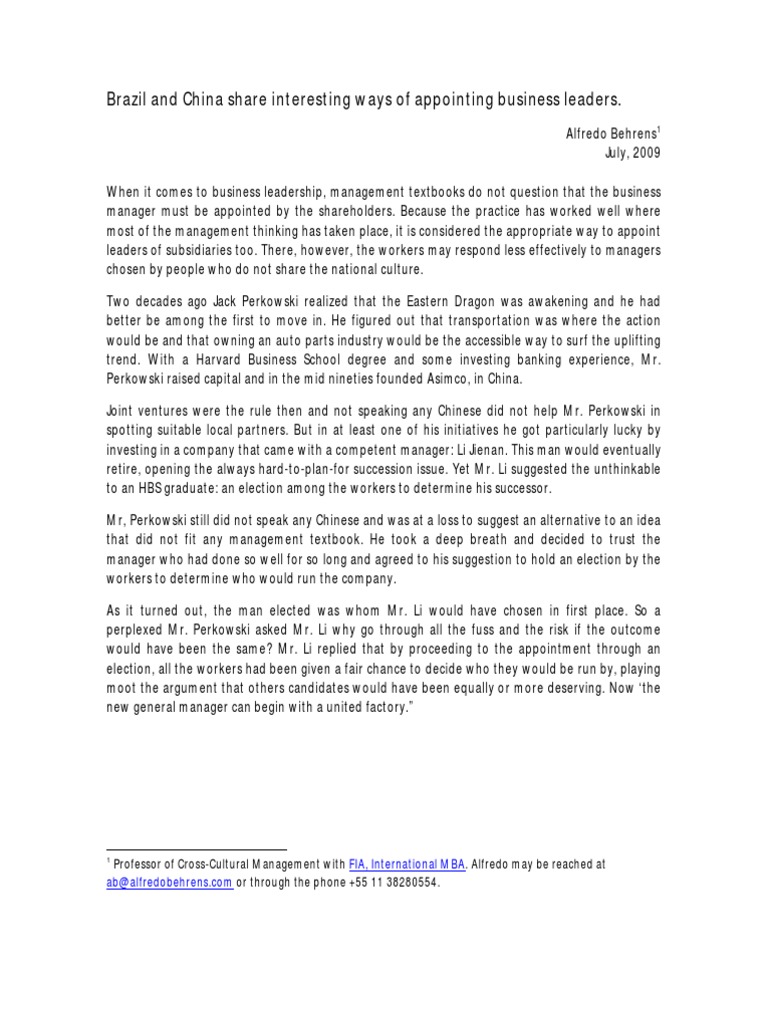 Brazil and China share interesting ways of appointing business leaders.

Alfredo Behrens$^1$
July, 2009

When it comes to business leadership, management textbooks do not question that the business manager must be appointed by the shareholders. Because the practice has worked well where most of the management thinking has taken place, it is considered the appropriate way to appoint leaders of subsidiaries too. There, however, the workers may respond less effectively to managers chosen by people who do not share the national culture.

Two decades ago Jack Perkowski realized that the Eastern Dragon was awakening and he had better be among the first to move in. He figured out that transportation was where the action would be and that owning an auto parts industry would be the accessible way to surf the uplifting trend. With a Harvard Business School degree and some investing banking experience, Mr. Perkowski raised capital and in the mid nineties founded Asimco, in China.

Joint ventures were the rule then and not speaking any Chinese did not help Mr. Perkowski in spotting suitable local partners. But in at least one of his initiatives he got particularly lucky by investing in a company that came with a competent manager: Li Jienan. This man would eventually retire, opening the always hard-to-plan-for succession issue. Yet Mr. Li suggested the unthinkable to an HBS graduate: an election among the workers to determine his successor.

Mr, Perkowski still did not speak any Chinese and was at a loss to suggest an alternative to an idea that did not fit any management textbook. He took a deep breath and decided to trust the manager who had done so well for so long and agreed to his suggestion to hold an election by the workers to determine who would run the company.

As it turned out, the man elected was whom Mr. Li would have chosen in first place. So a perplexed Mr. Perkowski asked Mr. Li why go through all the fuss and the risk if the outcome would have been the same? Mr. Li replied that by proceeding to the appointment through an election, all the workers had been given a fair chance to decide who they would be run by, playing moot the argument that others candidates would have been equally or more deserving. Now 'the new general manager can begin with a united factory."

$^1$ Professor of Cross-Cultural Management with FIA, International MBA. Alfredo may be reached at ab@alfredobehrens.com or through the phone +55 11 38280554.